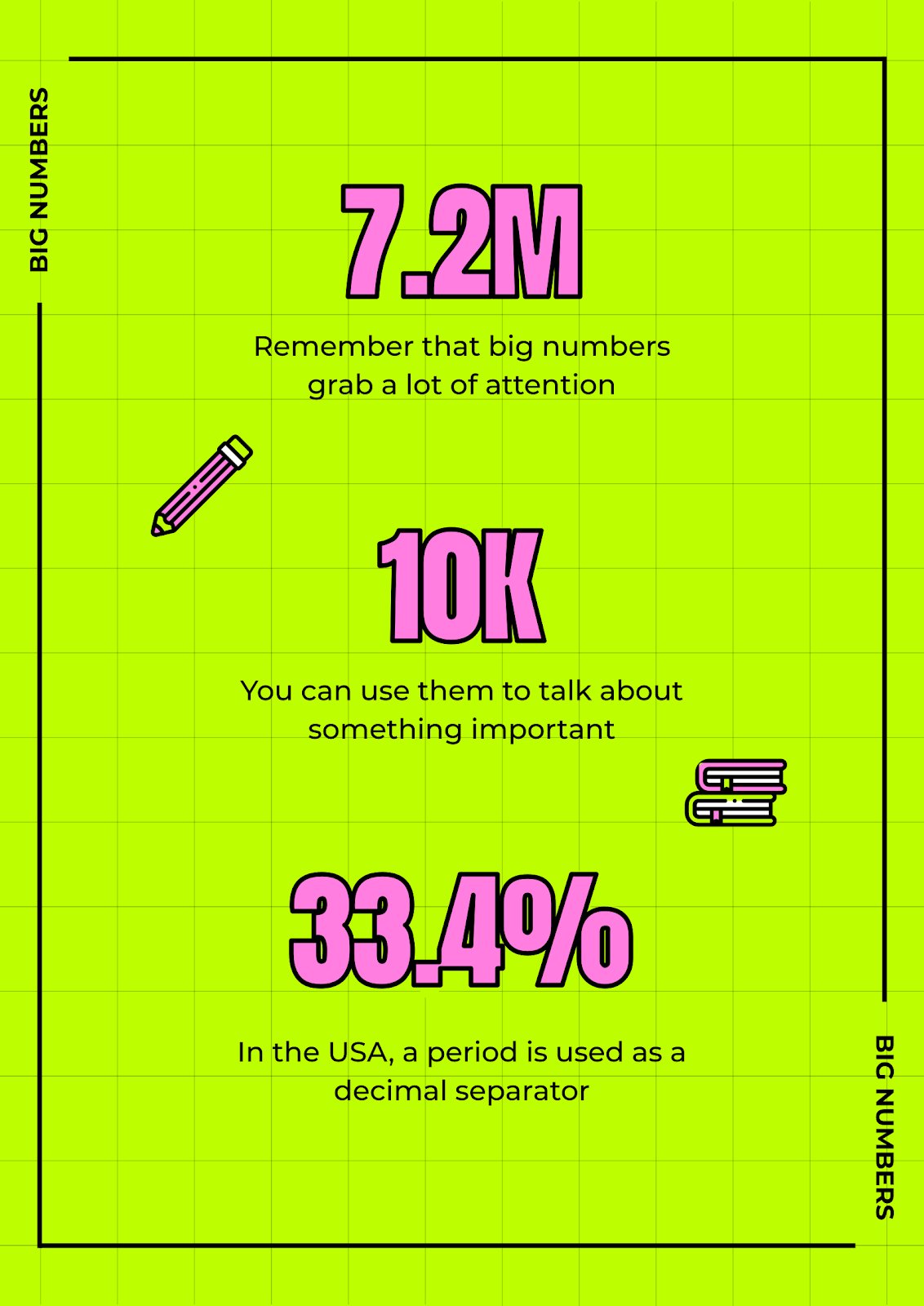 BIG NUMBERS

7.2M

Remember that big numbers grab a lot of attention

10K

You can use them to talk about something important

33.4%

In the USA, a period is used as a decimal separator

BIG NUMBERS